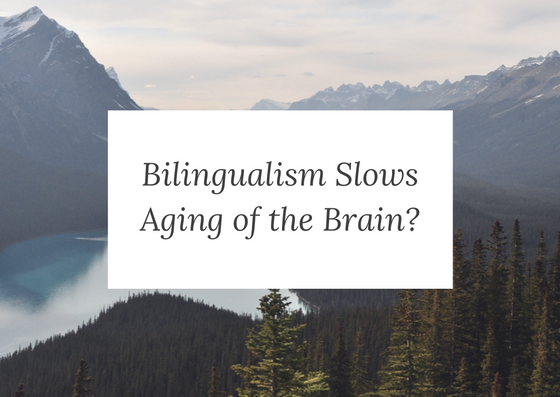 Bilingualism Slows Aging of the Brain?